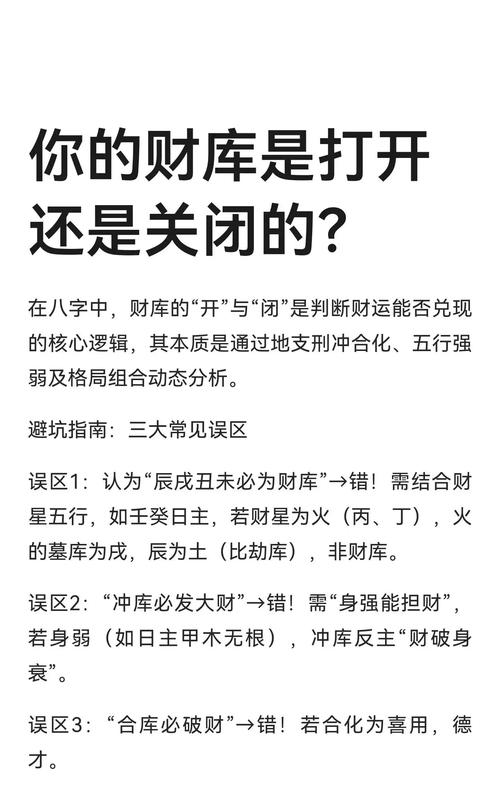 你的财库是打开还是关闭的？

在八字中，财库的“开”与“闭”是判断财运能否兑现的核心逻辑，其本质是通过地支刑冲合化、五行强弱及格局组合动态分析。

避坑指南：三大常见误区

误区1：认为“辰戌丑未必为财库”→错！需结合财星五行，如壬癸日主，若财星为火（丙、丁），火的墓库为戌，辰为土（比劫库），非财库。

误区2：“冲库必发大财”→错！需“身强能担财”，若身弱（如日主甲木无根），冲库反主“财破身衰”。

误区3：“合库必破财”→错！若合化为喜用，德才。